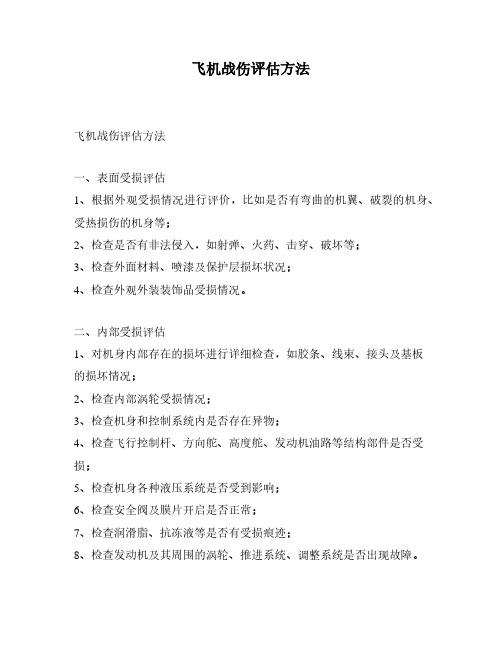 飞机战伤评估方法

飞机战伤评估方法

一、表面受损评估
1、根据外观受损情况进行评价，比如是否有弯曲的机翼、破裂的机身、受热损伤的机身等；
2、检查是否有非法侵入，如射弹、火药、击穿、破坏等；
3、检查外面材料、喷漆及保护层损坏状况；
4、检查外观外装装饰品受损情况。

二、内部受损评估
1、对机身内部存在的损坏进行详细检查，如胶条、线束、接头及基板的损坏情况；
2、检查内部涡轮受损情况；
3、检查机身和控制系统内是否存在异物；
4、检查飞行控制杆、方向舵、高度舵、发动机油路等结构部件是否受损；
5、检查机身各种液压系统是否受到影响；
6、检查安全阀及膜片开启是否正常；
7、检查润滑脂、抗冻液等是否有受损痕迹；
8、检查发动机及其周围的涡轮、推进系统、调整系统是否出现故障。